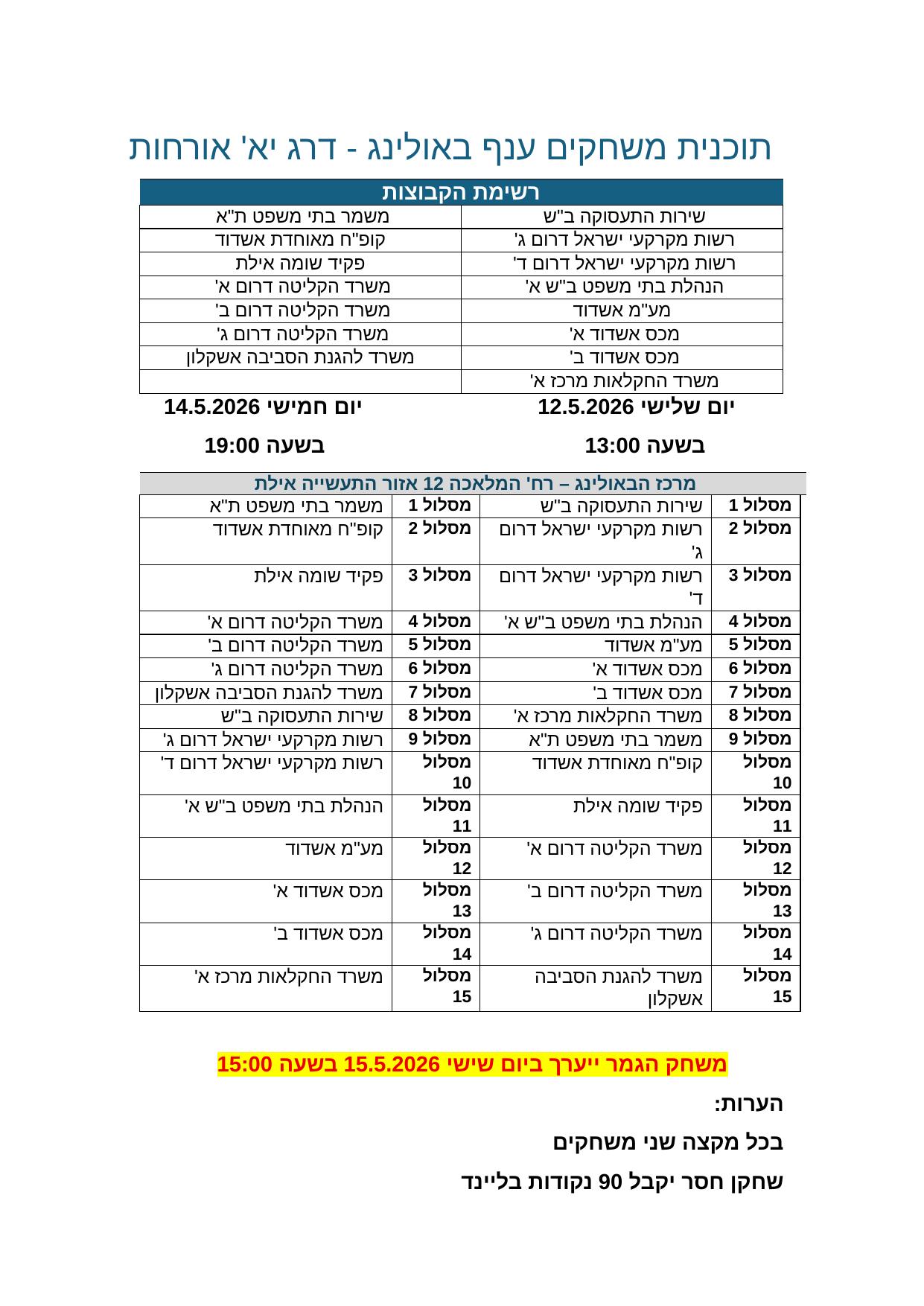 תוכנית משחקים ענף באולינג - דרג יא' אורחות

| רשימת הקבוצות | |
|---|---|
| שירות התעסוקה ב"ש | משמר בתי משפט ת"א |
| רשות מקרקעי ישראל דרום ג' | קופ"ח מאוחדת אשדוד |
| רשות מקרקעי ישראל דרום ד' | פקיד שומה אילת |
| הנהלת בתי משפט ב"ש א' | משרד הקליטה דרום א' |
| מע"מ אשדוד | משרד הקליטה דרום ב' |
| מכס אשדוד א' | משרד הקליטה דרום ג' |
| מכס אשדוד ב' | משרד להגנת הסביבה אשקלון |
| משרד החקלאות מרכז א' | |

יום שלישי 12.5.2026
בשעה 13:00

יום חמישי 14.5.2026
בשעה 19:00

| מרכז הבאולינג – רח' המלאכה 12 אזור התעשייה אילת | | | |
|---|---|---|---|
| מסלול 1 | שירות התעסוקה ב"ש | מסלול 1 | משמר בתי משפט ת"א |
| מסלול 2 | רשות מקרקעי ישראל דרום ג' | מסלול 2 | קופ"ח מאוחדת אשדוד |
| מסלול 3 | רשות מקרקעי ישראל דרום ד' | מסלול 3 | פקיד שומה אילת |
| מסלול 4 | הנהלת בתי משפט ב"ש א' | מסלול 4 | משרד הקליטה דרום א' |
| מסלול 5 | מע"מ אשדוד | מסלול 5 | משרד הקליטה דרום ב' |
| מסלול 6 | מכס אשדוד א' | מסלול 6 | משרד הקליטה דרום ג' |
| מסלול 7 | מכס אשדוד ב' | מסלול 7 | משרד להגנת הסביבה אשקלון |
| מסלול 8 | משרד החקלאות מרכז א' | מסלול 8 | שירות התעסוקה ב"ש |
| מסלול 9 | משמר בתי משפט ת"א | מסלול 9 | רשות מקרקעי ישראל דרום ג' |
| מסלול 10 | קופ"ח מאוחדת אשדוד | מסלול 10 | רשות מקרקעי ישראל דרום ד' |
| מסלול 11 | פקיד שומה אילת | מסלול 11 | הנהלת בתי משפט ב"ש א' |
| מסלול 12 | משרד הקליטה דרום א' | מסלול 12 | מע"מ אשדוד |
| מסלול 13 | משרד הקליטה דרום ב' | מסלול 13 | מכס אשדוד א' |
| מסלול 14 | משרד הקליטה דרום ג' | מסלול 14 | מכס אשדוד ב' |
| מסלול 15 | משרד להגנת הסביבה אשקלון | מסלול 15 | משרד החקלאות מרכז א' |

משחק הגמר ייערך ביום שישי 15.5.2026 בשעה 15:00

הערות:

בכל מקצה שני משחקים

שחקן חסר יקבל 90 נקודות בליינד